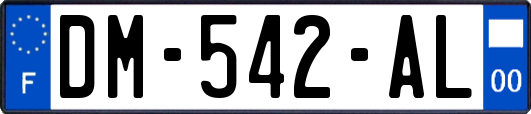 F
DM-542-AL
00